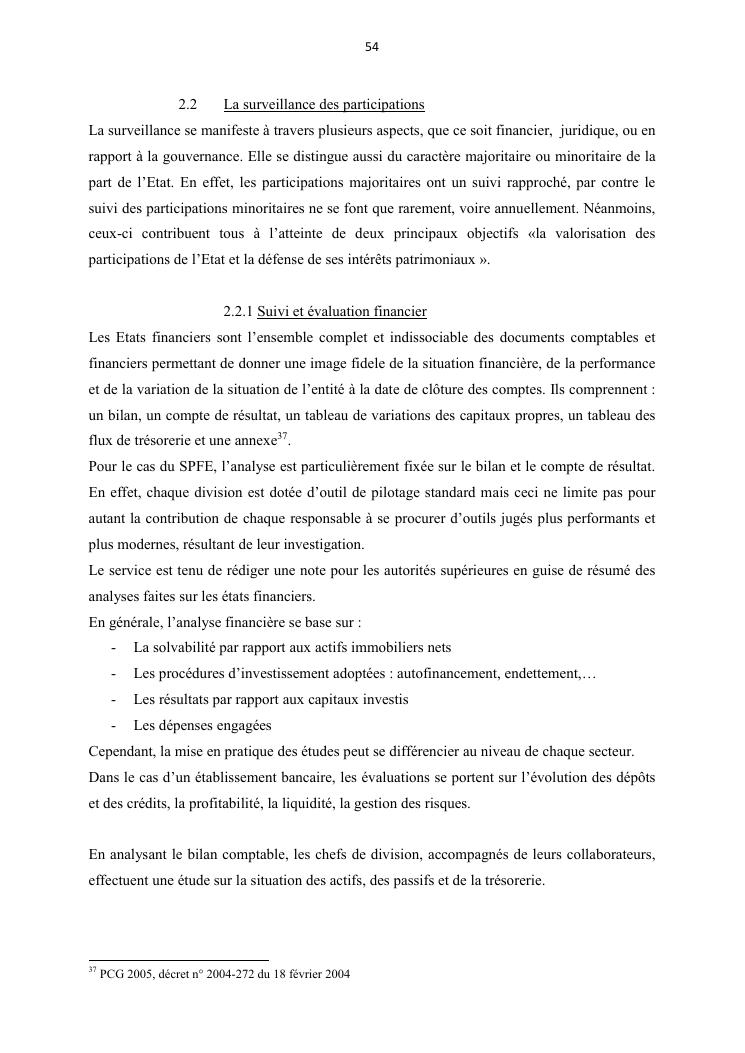 54

2.2 La surveillance des participations

La surveillance se manifeste à travers plusieurs aspects, que ce soit financier, juridique, ou en rapport à la gouvernance. Elle se distingue aussi du caractère majoritaire ou minoritaire de la part de l'Etat. En effet, les participations majoritaires ont un suivi rapproché, par contre le suivi des participations minoritaires ne se font que rarement, voire annuellement. Néanmoins, ceux-ci contribuent tous à l'atteinte de deux principaux objectifs «la valorisation des participations de l'Etat et la défense de ses intérêts patrimoniaux ».

2.2.1 Suivi et évaluation financier

Les Etats financiers sont l'ensemble complet et indissociable des documents comptables et financiers permettant de donner une image fidele de la situation financière, de la performance et de la variation de la situation de l'entité à la date de clôture des comptes. Ils comprennent : un bilan, un compte de résultat, un tableau de variations des capitaux propres, un tableau des flux de trésorerie et une annexe$^{37}$.

Pour le cas du SPFE, l'analyse est particulièrement fixée sur le bilan et le compte de résultat. En effet, chaque division est dotée d'outil de pilotage standard mais ceci ne limite pas pour autant la contribution de chaque responsable à se procurer d'outils jugés plus performants et plus modernes, résultant de leur investigation.

Le service est tenu de rédiger une note pour les autorités supérieures en guise de résumé des analyses faites sur les états financiers.

En générale, l'analyse financière se base sur :
- La solvabilité par rapport aux actifs immobiliers nets
- Les procédures d'investissement adoptées : autofinancement, endettement,…
- Les résultats par rapport aux capitaux investis
- Les dépenses engagées

Cependant, la mise en pratique des études peut se différencier au niveau de chaque secteur.

Dans le cas d'un établissement bancaire, les évaluations se portent sur l'évolution des dépôts et des crédits, la profitabilité, la liquidité, la gestion des risques.

En analysant le bilan comptable, les chefs de division, accompagnés de leurs collaborateurs, effectuent une étude sur la situation des actifs, des passifs et de la trésorerie.

$^{37}$ PCG 2005, décret n° 2004-272 du 18 février 2004